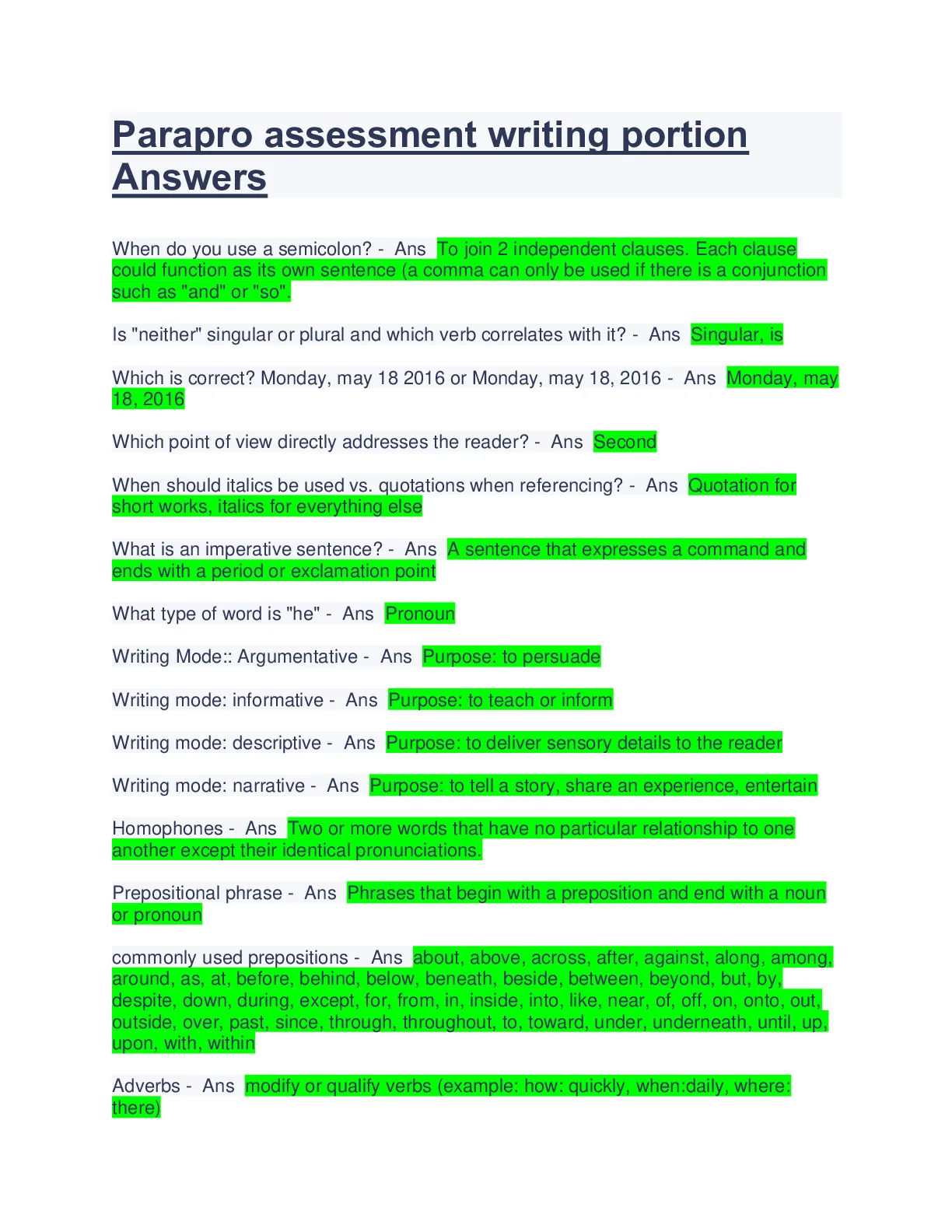 Parapro assessment writing portion Answers

When do you use a semicolon? - Ans To join 2 independent clauses. Each clause could function as its own sentence (a comma can only be used if there is a conjunction such as "and" or "so".

Is "neither" singular or plural and which verb correlates with it? - Ans Singular, is

Which is correct? Monday, may 18 2016 or Monday, may 18, 2016 - Ans Monday, may 18, 2016

Which point of view directly addresses the reader? - Ans Second

When should italics be used vs. quotations when referencing? - Ans Quotation for short works, italics for everything else

What is an imperative sentence? - Ans A sentence that expresses a command and ends with a period or exclamation point

What type of word is "he" - Ans Pronoun

Writing Mode:: Argumentative - Ans Purpose: to persuade

Writing mode: informative - Ans Purpose: to teach or inform

Writing mode: descriptive - Ans Purpose: to deliver sensory details to the reader

Writing mode: narrative - Ans Purpose: to tell a story, share an experience, entertain

Homophones - Ans Two or more words that have no particular relationship to one another except their identical pronunciations.

Prepositional phrase - Ans Phrases that begin with a preposition and end with a noun or pronoun

commonly used prepositions - Ans about, above, across, after, against, along, among, around, as, at, before, behind, below, beneath, beside, between, beyond, but, by, despite, down, during, except, for, from, in, inside, into, like, near, of, off, on, onto, out, outside, over, past, since, through, throughout, to, toward, under, underneath, until, up, upon, with, within

Adverbs - Ans modify or qualify verbs (example: how: quickly, when:daily, where: there)